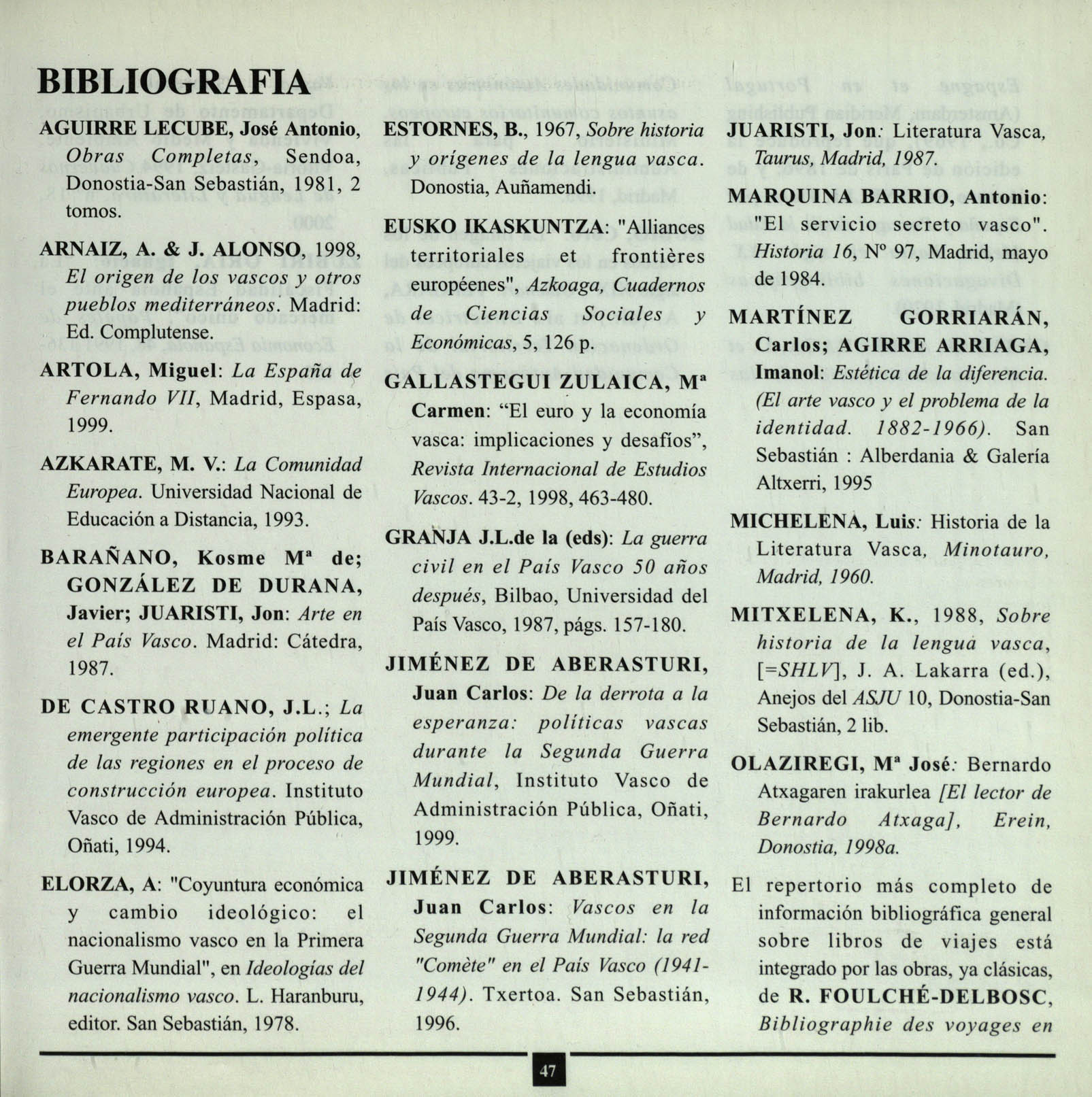 BIBLIOGRAFIA

AGUIRRE LECUBE, José Antonio, Obras Completas, Sendoa, Donostia-San Sebastián, 1981, 2 tomos.

ARNAIZ, A. & J. ALONSO, 1998, El origen de los vascos y otros pueblos mediterráneos. Madrid: Ed. Complutense.

ARTOLA, Miguel: La España de Fernando VII, Madrid, Espasa, 1999.

AZKARATE, M. V.: La Comunidad Europea. Universidad Nacional de Educación a Distancia, 1993.

BARAÑANO, Kosme Mª de; GONZÁLEZ DE DURANA, Javier; JUARISTI, Jon: Arte en el País Vasco. Madrid: Cátedra, 1987.

DE CASTRO RUANO, J.L.; La emergente participación política de las regiones en el proceso de construcción europea. Instituto Vasco de Administración Pública, Oñati, 1994.

ELORZA, A: "Coyuntura económica y cambio ideológico: el nacionalismo vasco en la Primera Guerra Mundial", en Ideologías del nacionalismo vasco. L. Haranburu, editor. San Sebastián, 1978.

ESTORNES, B., 1967, Sobre historia y orígenes de la lengua vasca. Donostia, Auñamendi.

EUSKO IKASKUNTZA: "Alliances territoriales et frontières européenes", Azkoaga, Cuadernos de Ciencias Sociales y Económicas, 5, 126 p.

GALLASTEGUI ZULAICA, Mª Carmen: “El euro y la economía vasca: implicaciones y desafíos”, Revista Internacional de Estudios Vascos. 43-2, 1998, 463-480.

GRANJA J.L.de la (eds): La guerra civil en el País Vasco 50 años después, Bilbao, Universidad del País Vasco, 1987, págs. 157-180.

JIMÉNEZ DE ABERASTURI, Juan Carlos: De la derrota a la esperanza: políticas vascas durante la Segunda Guerra Mundial, Instituto Vasco de Administración Pública, Oñati, 1999.

JIMÉNEZ DE ABERASTURI, Juan Carlos: Vascos en la Segunda Guerra Mundial: la red "Comète" en el País Vasco (1941-1944). Txertoa. San Sebastián, 1996.

JUARISTI, Jon: Literatura Vasca, Taurus, Madrid, 1987.

MARQUINA BARRIO, Antonio: "El servicio secreto vasco". Historia 16, Nº 97, Madrid, mayo de 1984.

MARTÍNEZ GORRIARÁN, Carlos; AGIRRE ARRIAGA, Imanol: Estética de la diferencia. (El arte vasco y el problema de la identidad. 1882-1966). San Sebastián : Alberdania & Galería Altxerri, 1995

MICHELENA, Luis: Historia de la Literatura Vasca, Minotauro, Madrid, 1960.

MITXELENA, K., 1988, Sobre historia de la lengua vasca, [=SHLV], J. A. Lakarra (ed.), Anejos del ASJU 10, Donostia-San Sebastián, 2 lib.

OLAZIREGI, Mª José: Bernardo Atxagaren irakurlea [El lector de Bernardo Atxaga], Erein, Donostia, 1998a.

El repertorio más completo de información bibliográfica general sobre libros de viajes está integrado por las obras, ya clásicas, de R. FOULCHÉ-DELBOSC, Bibliographie des voyages en

47